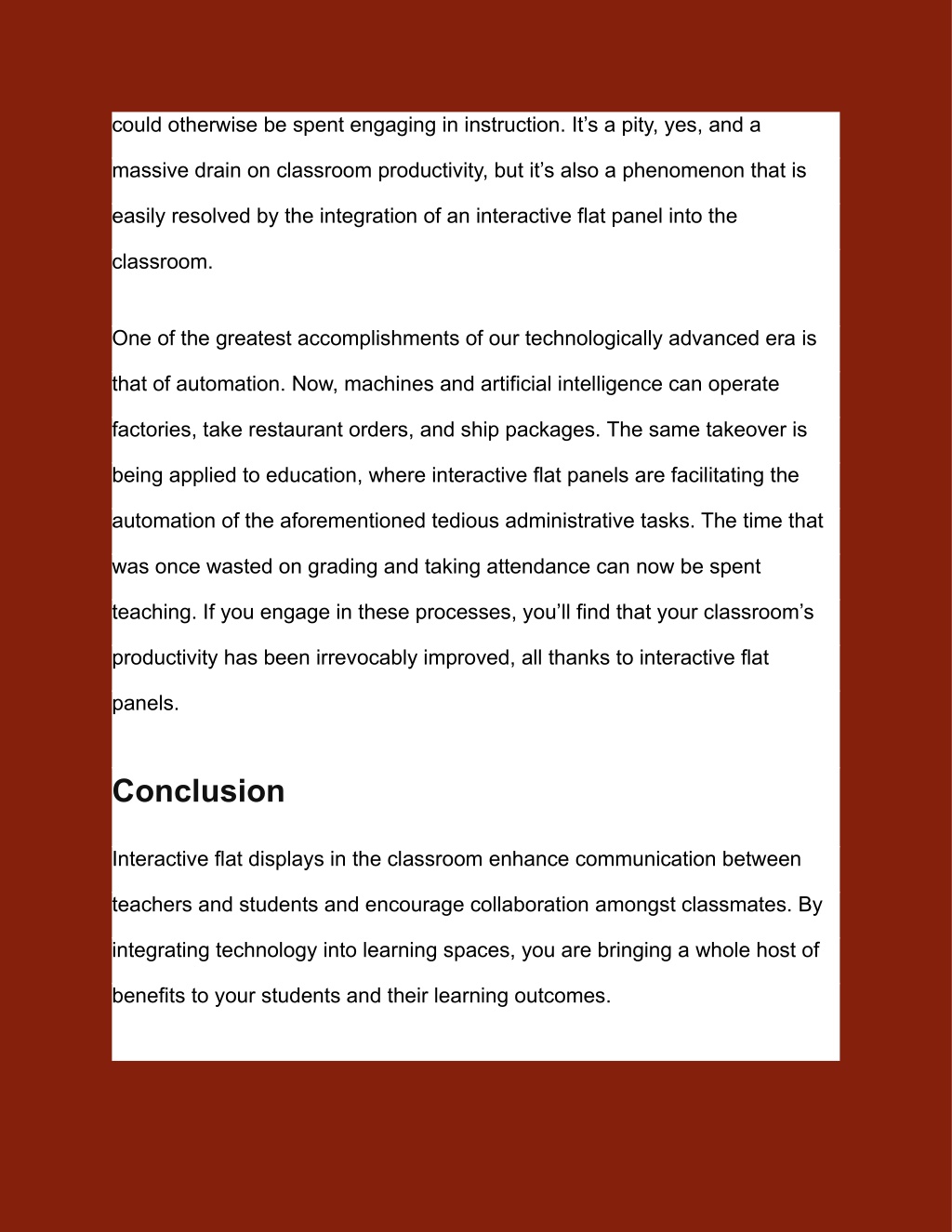 could otherwise be spent engaging in instruction. It’s a pity, yes, and a massive drain on classroom productivity, but it’s also a phenomenon that is easily resolved by the integration of an interactive flat panel into the classroom.

One of the greatest accomplishments of our technologically advanced era is that of automation. Now, machines and artificial intelligence can operate factories, take restaurant orders, and ship packages. The same takeover is being applied to education, where interactive flat panels are facilitating the automation of the aforementioned tedious administrative tasks. The time that was once wasted on grading and taking attendance can now be spent teaching. If you engage in these processes, you’ll find that your classroom’s productivity has been irrevocably improved, all thanks to interactive flat panels.

Conclusion

Interactive flat displays in the classroom enhance communication between teachers and students and encourage collaboration amongst classmates. By integrating technology into learning spaces, you are bringing a whole host of benefits to your students and their learning outcomes.